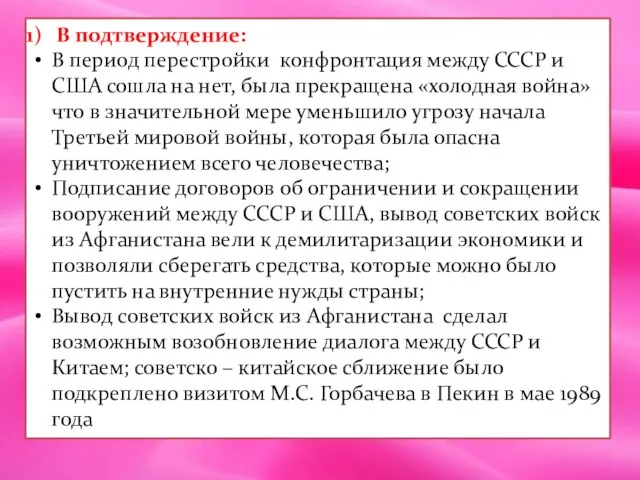 1) В подтверждение:
• В период перестройки конфронтация между СССР и США сошла на нет, была прекращена «холодная война» что в значительной мере уменьшило угрозу начала Третьей мировой войны, которая была опасна уничтожением всего человечества;
• Подписание договоров об ограничении и сокращении вооружений между СССР и США, вывод советских войск из Афганистана вели к демилитаризации экономики и позволяли сберегать средства, которые можно было пустить на внутренние нужды страны;
• Вывод советских войск из Афганистана сделал возможным возобновление диалога между СССР и Китаем; советско – китайское сближение было подкреплено визитом М.С. Горбачева в Пекин в мае 1989 года